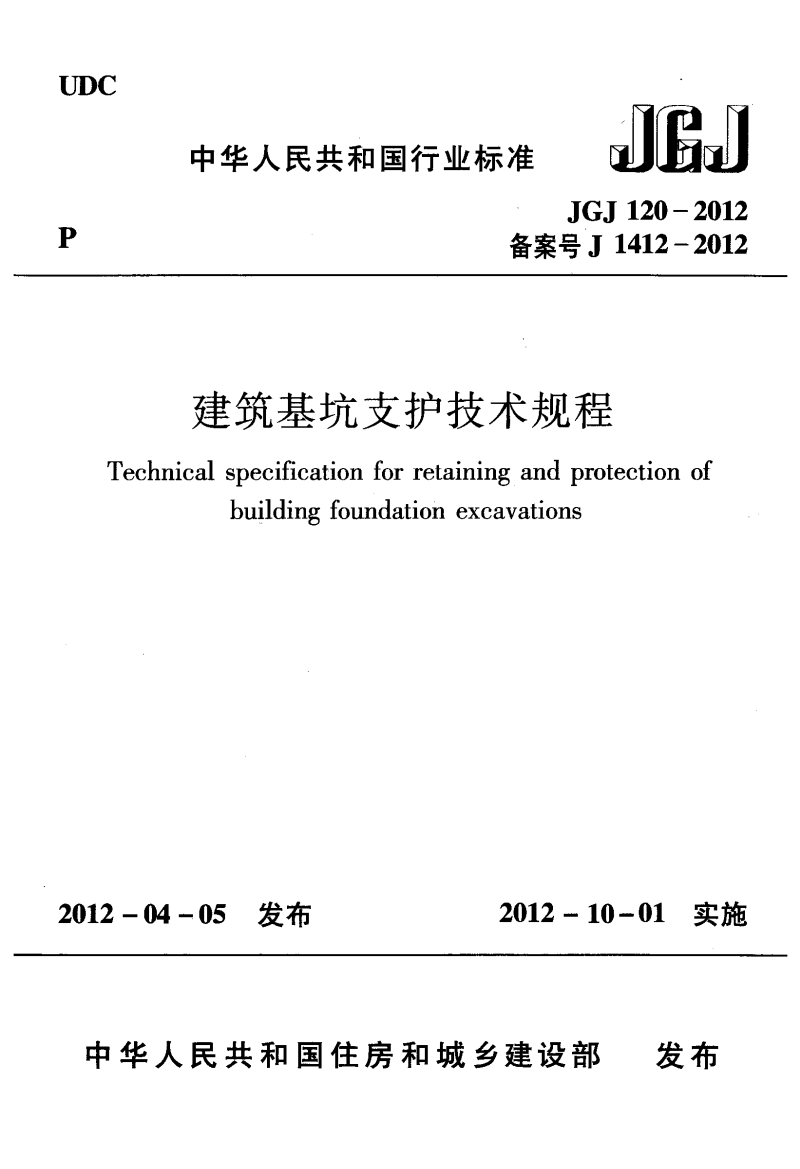 UDC

中华人民共和国行业标准

JGJ

P

JGJ 120－2012
备案号 J 1412－2012

建筑基坑支护技术规程

Technical specification for retaining and protection of building foundation excavations

2012－04－05 发布

2012－10－01 实施

中华人民共和国住房和城乡建设部 发布